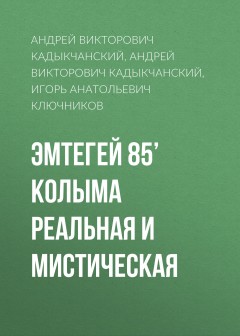 АНДРЕЙ ВИКТОРОВИЧ КАДЫКЧАНСКИЙ, АНДРЕЙ ВИКТОРОВИЧ КАДЫКЧАНСКИЙ, ИГОРЬ АНАТОЛЬЕВИЧ КЛЮЧНИКОВ

ЭМТЕГЕЙ 85’ КОЛЫМА РЕАЛЬНАЯ И МИСТИЧЕСКАЯ